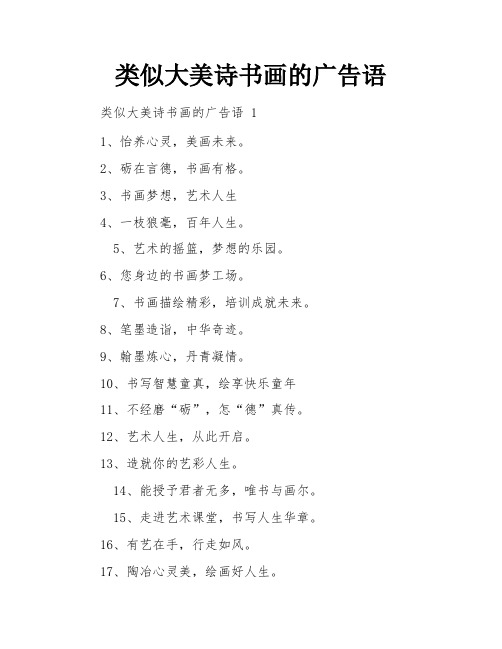 类似大美诗书画的广告语

类似大美诗书画的广告语 1

1、怡养心灵，美画未来。

2、砺在言德，书画有格。

3、书画梦想，艺术人生

4、一枝狼毫，百年人生。

5、艺术的摇篮，梦想的乐园。

6、您身边的书画梦工场。

7、书画描绘精彩，培训成就未来。

8、笔墨造诣，中华奇迹。

9、翰墨炼心，丹青凝情。

10、书写智慧童真，绘享快乐童年

11、不经磨“砺”，怎“德”真传。

12、艺术人生，从此开启。

13、造就你的艺彩人生。

14、能授予君者无多，唯书与画尔。

15、走进艺术课堂，书写人生华章。

16、有艺在手，行走如风。

17、陶冶心灵美，绘画好人生。